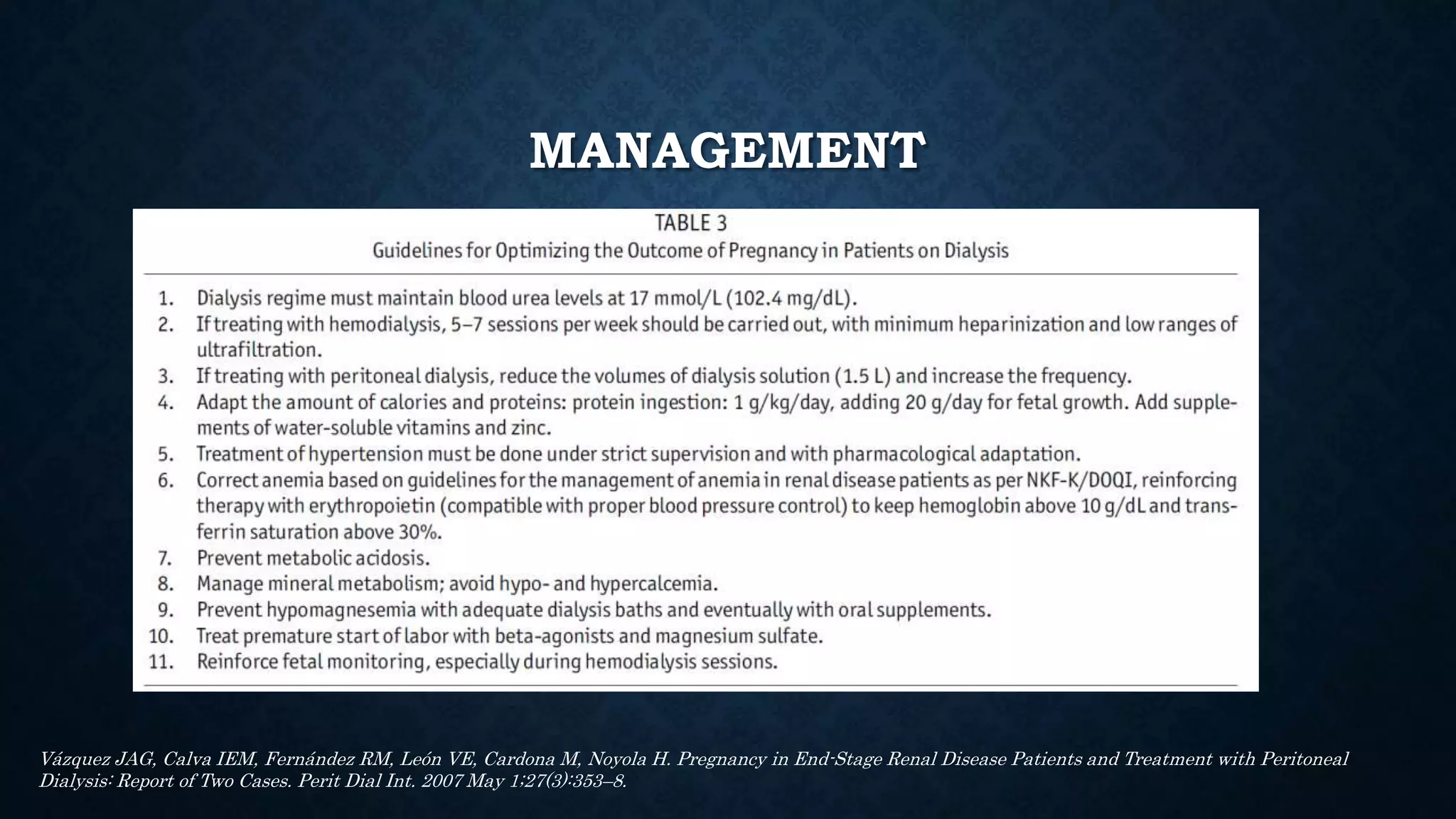 MANAGEMENT

TABLE 3
Guidelines for Optimizing the Outcome of Pregnancy in Patients on Dialysis

1. Dialysis regime must maintain blood urea levels at 17 mmol/L (102.4 mg/dL).
2. If treating with hemodialysis, 5–7 sessions per week should be carried out, with minimum heparinization and low ranges of ultrafiltration.
3. If treating with peritoneal dialysis, reduce the volumes of dialysis solution (1.5 L) and increase the frequency.
4. Adapt the amount of calories and proteins: protein ingestion: 1 g/kg/day, adding 20 g/day for fetal growth. Add supplements of water-soluble vitamins and zinc.
5. Treatment of hypertension must be done under strict supervision and with pharmacological adaptation.
6. Correct anemia based on guidelines for the management of anemia in renal disease patients as per NKF-K/DOQI, reinforcing therapy with erythropoietin (compatible with proper blood pressure control) to keep hemoglobin above 10 g/dL and transferrin saturation above 30%.
7. Prevent metabolic acidosis.
8. Manage mineral metabolism; avoid hypo- and hypercalcemia.
9. Prevent hypomagnesemia with adequate dialysis baths and eventually with oral supplements.
10. Treat premature start of labor with beta-agonists and magnesium sulfate.
11. Reinforce fetal monitoring, especially during hemodialysis sessions.

Vázquez JAG, Calva IEM, Fernández RM, León VE, Cardona M, Noyola H. Pregnancy in End-Stage Renal Disease Patients and Treatment with Peritoneal Dialysis: Report of Two Cases. Perit Dial Int. 2007 May 1;27(3):353–8.